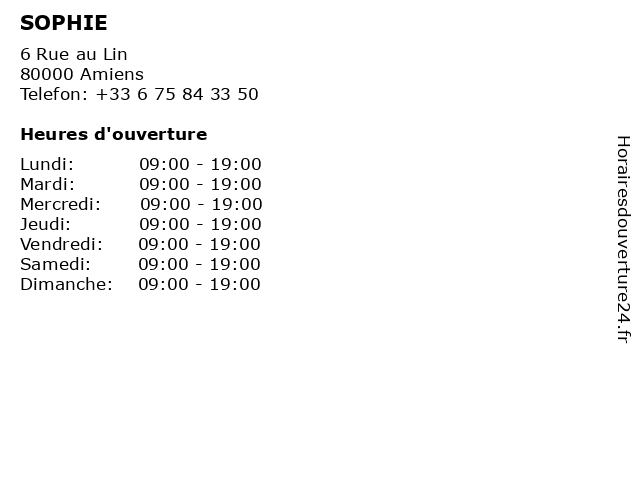 SOPHIE

6 Rue au Lin
80000 Amiens
Telefon: +33 6 75 84 33 50

Heures d'ouverture

Lundi: 09:00 - 19:00
Mardi: 09:00 - 19:00
Mercredi: 09:00 - 19:00
Jeudi: 09:00 - 19:00
Vendredi: 09:00 - 19:00
Samedi: 09:00 - 19:00
Dimanche: 09:00 - 19:00

Horairesdouverture24.fr